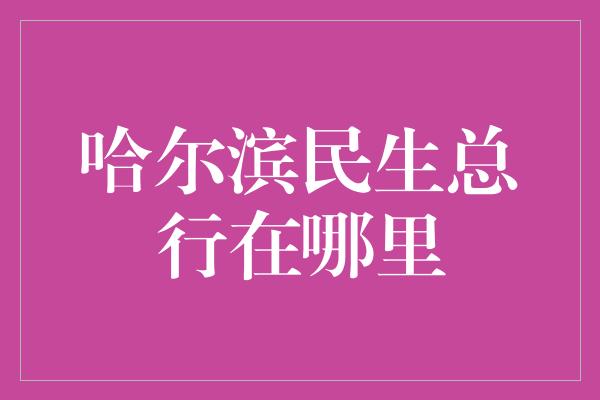 哈尔滨民生总行在哪里